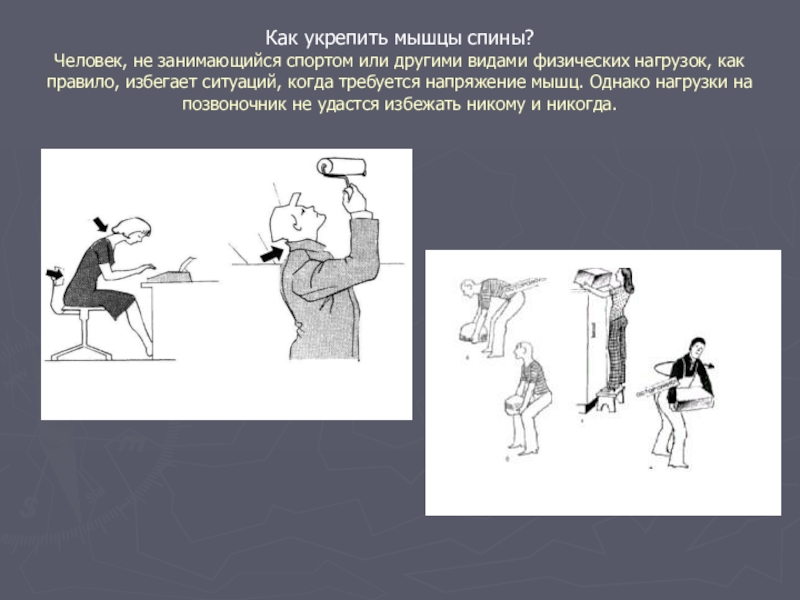 Как укрепить мышцы спины?

Человек, не занимающийся спортом или другими видами физических нагрузок, как правило, избегает ситуаций, когда требуется напряжение мышц. Однако нагрузки на позвоночник не удастся избежать никому и никогда.